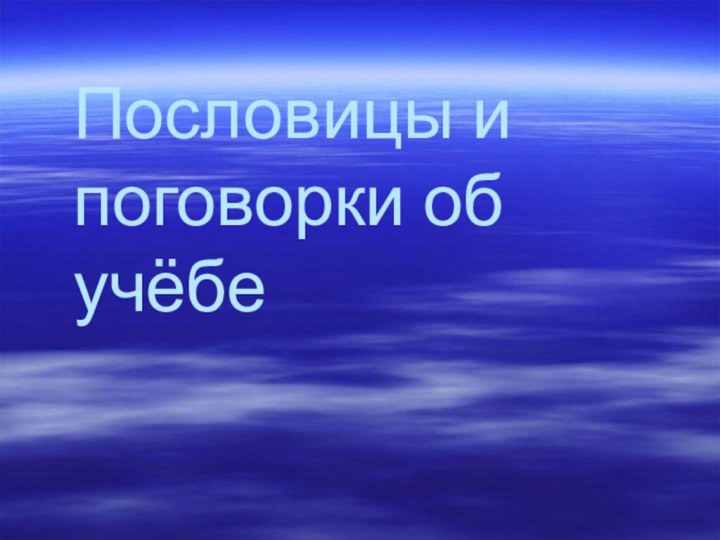 Пословицы и поговорки об учёбе